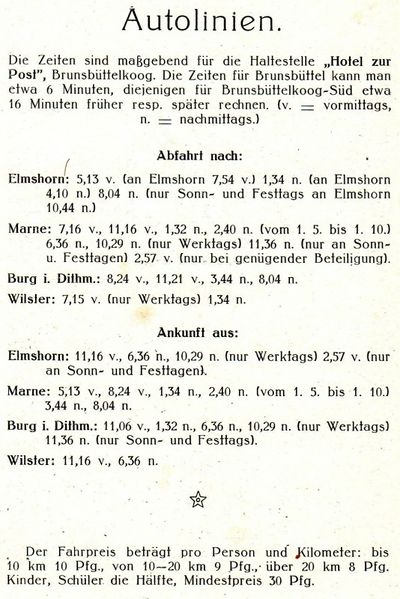 Autolinien.

Die Zeiten sind maßgebend für die Haltestelle „Hotel zur Post", Brunsbüttelkoog. Die Zeiten für Brunsbüttel kann man etwa 6 Minuten, diejenigen für Brunsbüttelkoog-Süd etwa 16 Minuten früher resp. später rechnen. (v. = vormittags, n. = nachmittags.)

Abfahrt nach:

Elmshorn: 5,13 v. (an Elmshorn 7,54 v.) 1,34 n. (an Elmshorn 4,10 n.) 8,04 n. (nur Sonn- und Festtags an Elmshorn 10,44 n.)

Marne: 7,16 v., 11,16 v., 1,32 n., 2,40 n. (vom 1. 5. bis 1. 10.) 6,36 n., 10,29 n. (nur Werktags) 11,36 n. (nur an Sonn- u. Festtagen) 2,57 v. (nur bei genügender Beteiligung).

Burg i. Dithm.: 8,24 v., 11,21 v., 3,44 n., 8,04 n.

Wilster: 7,15 v. (nur Werktags) 1,34 n.

Ankunft aus:

Elmshorn: 11,16 v., 6,36 n., 10,29 n. (nur Werktags) 2,57 v. (nur an Sonn- und Festtagen).

Marne: 5,13 v., 8,24 v., 1,34 n., 2,40 n. (vom 1. 5. bis 1. 10.) 3,44 n., 8,04 n.

Burg i. Dithm.: 11,06 v., 1,32 n., 6,36 n., 10,29 n. (nur Werktags) 11,36 n. (nur Sonn- und Festtags).

Wilster: 11,16 v., 6,36 n.

Der Fahrpreis beträgt pro Person und Kilometer: bis 10 km 10 Pfg., von 10—20 km 9 Pfg., über 20 km 8 Pfg. Kinder, Schüler die Hälfte, Mindestpreis 30 Pfg.